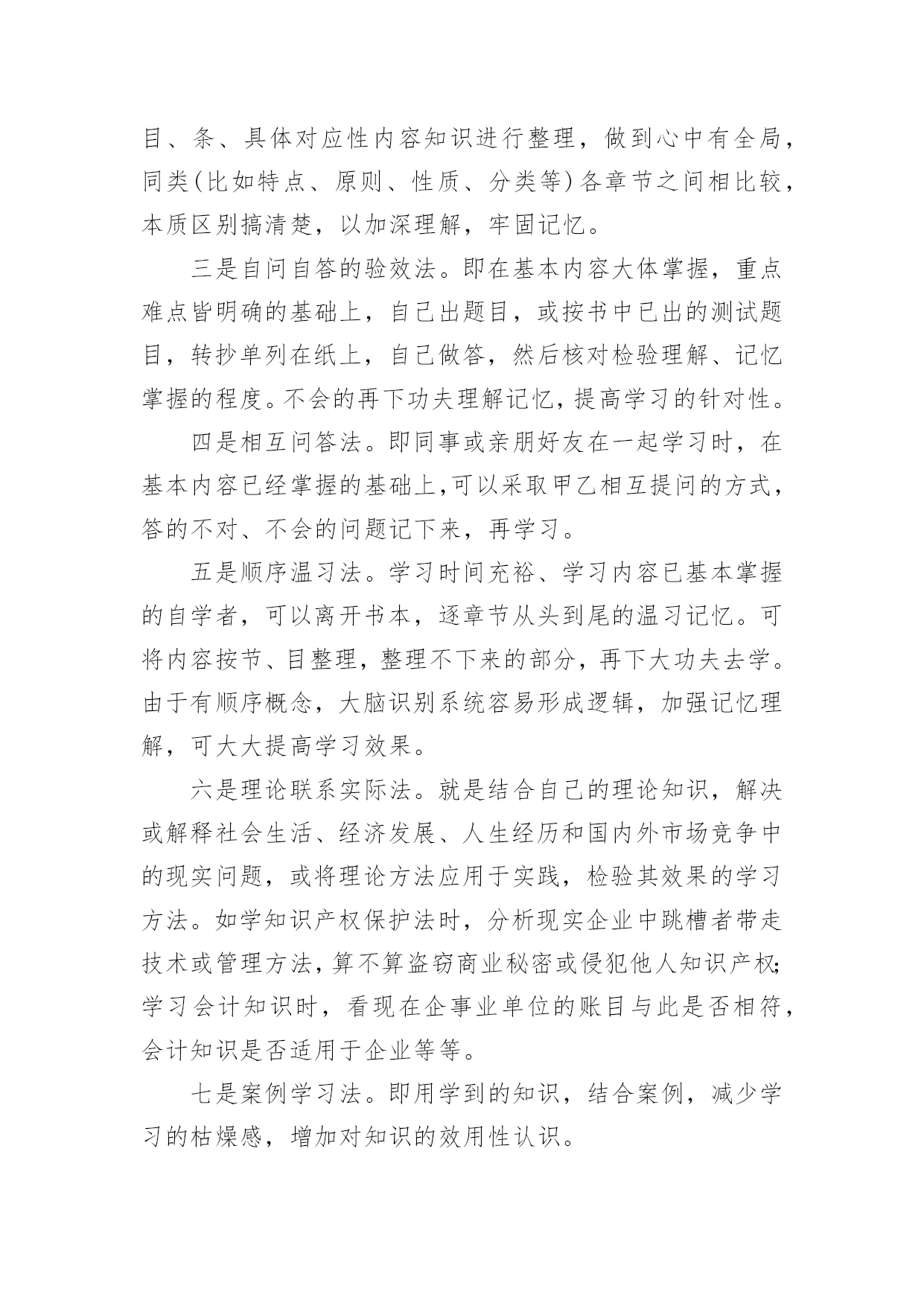 目、条、具体对应性内容知识进行整理，做到心中有全局，同类(比如特点、原则、性质、分类等)各章节之间相比较，本质区别搞清楚，以加深理解，牢固记忆。

三是自问自答的验效法。即在基本内容大体掌握，重点难点皆明确的基础上，自己出题目，或按书中已出的测试题目，转抄单列在纸上，自己做答，然后核对检验理解、记忆掌握的程度。不会的再下功夫理解记忆，提高学习的针对性。

四是相互问答法。即同事或亲朋好友在一起学习时，在基本内容已经掌握的基础上,可以采取甲乙相互提问的方式，答的不对、不会的问题记下来，再学习。

五是顺序温习法。学习时间充裕、学习内容已基本掌握的自学者，可以离开书本，逐章节从头到尾的温习记忆。可将内容按节、目整理，整理不下来的部分，再下大功夫去学。由于有顺序概念，大脑识别系统容易形成逻辑，加强记忆理解，可大大提高学习效果。

六是理论联系实际法。就是结合自己的理论知识，解决或解释社会生活、经济发展、人生经历和国内外市场竞争中的现实问题，或将理论方法应用于实践，检验其效果的学习方法。如学知识产权保护法时，分析现实企业中跳槽者带走技术或管理方法，算不算盗窃商业秘密或侵犯他人知识产权;学习会计知识时，看现在企事业单位的账目与此是否相符，会计知识是否适用于企业等等。

七是案例学习法。即用学到的知识，结合案例，减少学习的枯燥感，增加对知识的效用性认识。